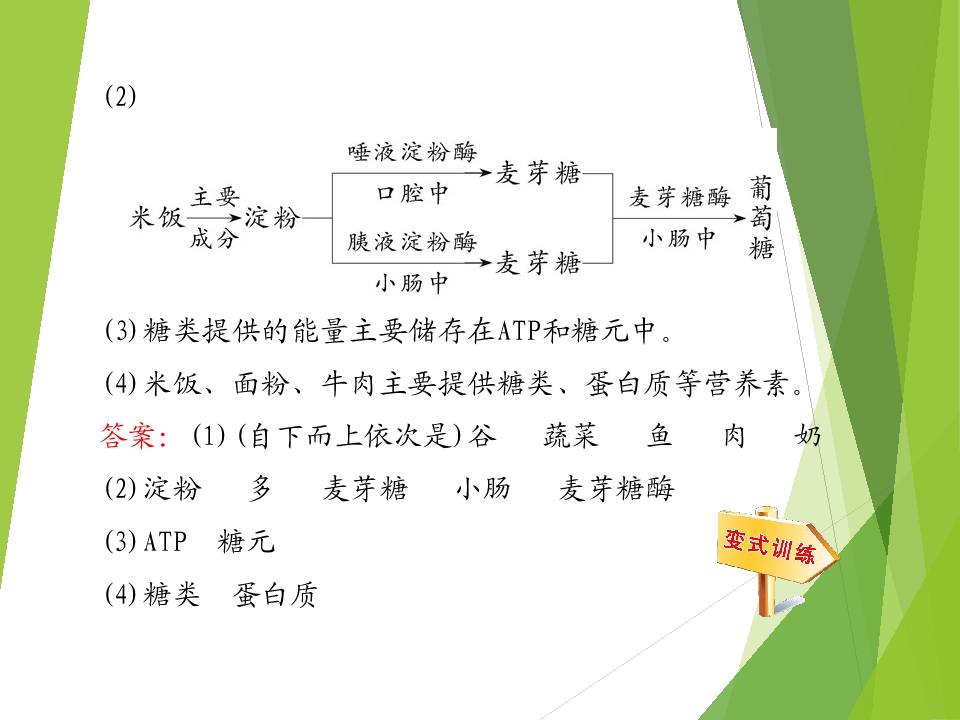 (2)

米饭 主要 成分 淀粉 唾液淀粉酶 口腔中 麦芽糖 胰液淀粉酶 小肠中 麦芽糖 麦芽糖酶 小肠中 葡萄糖

(3)糖类提供的能量主要储存在ATP和糖元中。

(4)米饭、面粉、牛肉主要提供糖类、蛋白质等营养素。

答案:(1)(自下而上依次是)谷 蔬菜 鱼 肉 奶

(2)淀粉 多 麦芽糖 小肠 麦芽糖酶

(3)ATP 糖元

(4)糖类 蛋白质

变式训练